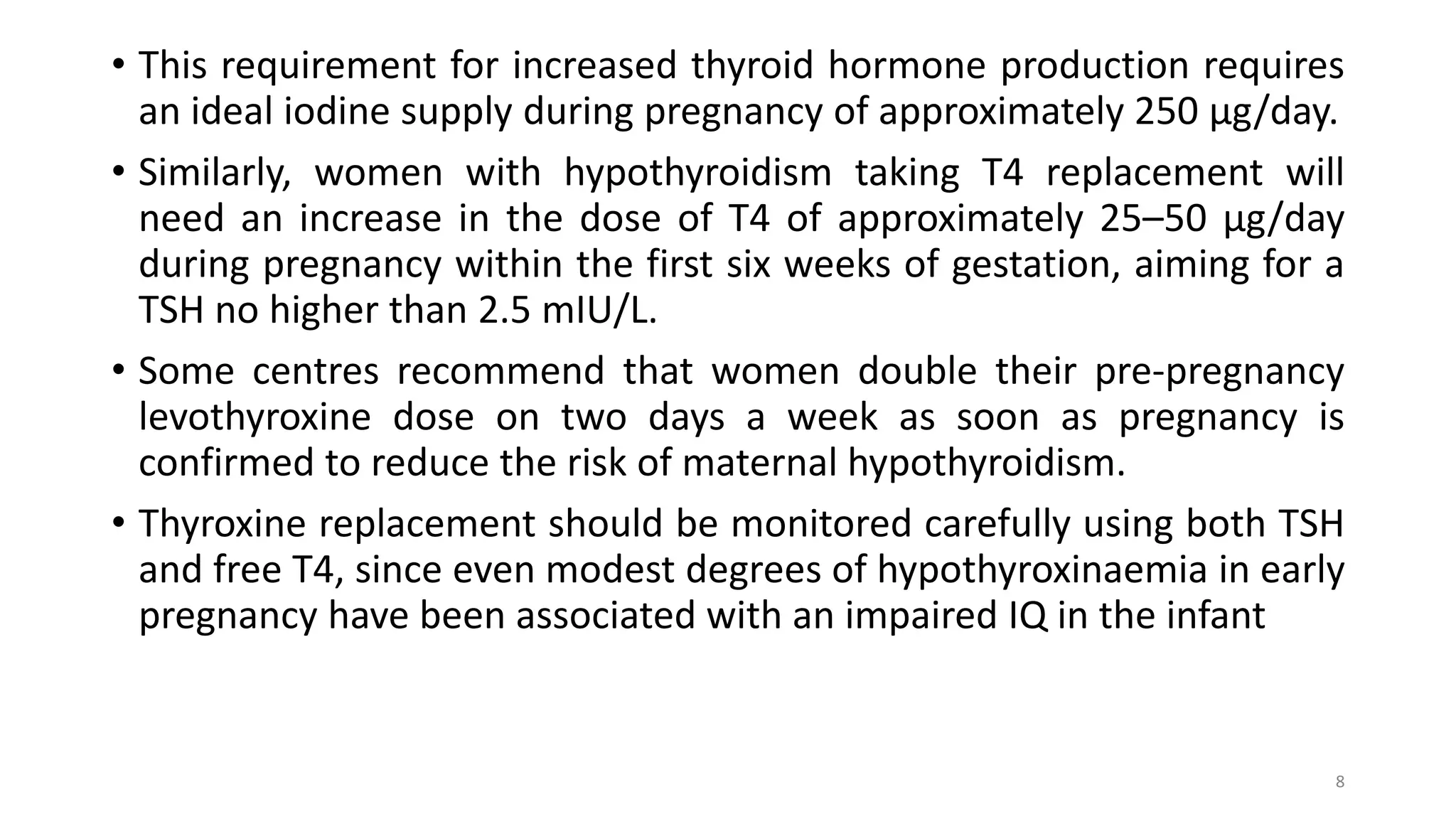 • This requirement for increased thyroid hormone production requires an ideal iodine supply during pregnancy of approximately 250 μg/day.

• Similarly, women with hypothyroidism taking T4 replacement will need an increase in the dose of T4 of approximately 25–50 μg/day during pregnancy within the first six weeks of gestation, aiming for a TSH no higher than 2.5 mIU/L.

• Some centres recommend that women double their pre-pregnancy levothyroxine dose on two days a week as soon as pregnancy is confirmed to reduce the risk of maternal hypothyroidism.

• Thyroxine replacement should be monitored carefully using both TSH and free T4, since even modest degrees of hypothyroxinaemia in early pregnancy have been associated with an impaired IQ in the infant

8